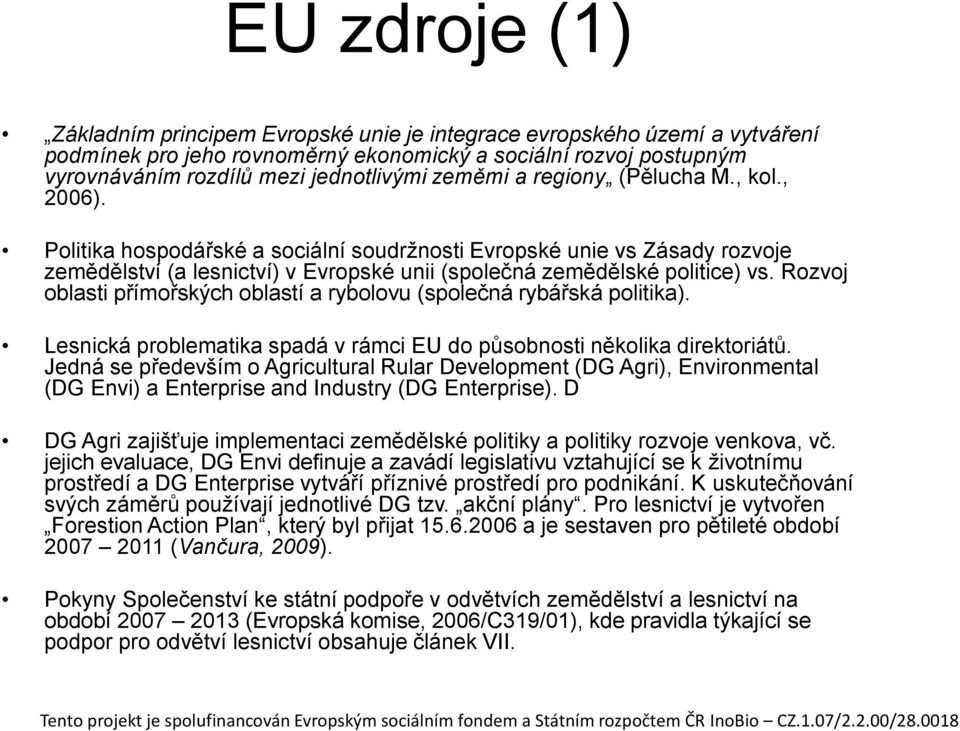 EU zdroje (1)

• „Základním principem Evropské unie je integrace evropského území a vytváření podmínek pro jeho rovnoměrný ekonomický a sociální rozvoj postupným vyrovnáváním rozdílů mezi jednotlivými zeměmi a regiony„ (Pělucha M., kol., 2006).

• Politika hospodářské a sociální soudržnosti Evropské unie vs Zásady rozvoje zemědělství (a lesnictví) v Evropské unii (společná zemědělské politice) vs. Rozvoj oblasti přímořských oblastí a rybolovu (společná rybářská politika).

• Lesnická problematika spadá v rámci EU do působnosti několika direktoriátů. Jedná se především o Agricultural Rular Development (DG Agri), Environmental (DG Envi) a Enterprise and Industry (DG Enterprise). D

• DG Agri zajišťuje implementaci zemědělské politiky a politiky rozvoje venkova, vč. jejich evaluace, DG Envi definuje a zavádí legislativu vztahující se k životnímu prostředí a DG Enterprise vytváří příznivé prostředí pro podnikání. K uskutečňování svých záměrů používají jednotlivé DG tzv. „akční plány“. Pro lesnictví je vytvořen „Forestion Action Plan“, který byl přijat 15.6.2006 a je sestaven pro pětileté období 2007 – 2011 (Vančura, 2009).

• Pokyny Společenství ke státní podpoře v odvětvích zemědělství a lesnictví na období 2007 – 2013 (Evropská komise, 2006/C319/01), kde pravidla týkající se podpor pro odvětví lesnictví obsahuje článek VII.

Tento projekt je spolufinancován Evropským sociálním fondem a Státním rozpočtem ČR InoBio – CZ.1.07/2.2.00/28.0018